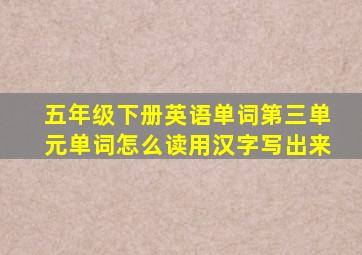 五年级下册英语单词第三单元单词怎么读用汉字写出来